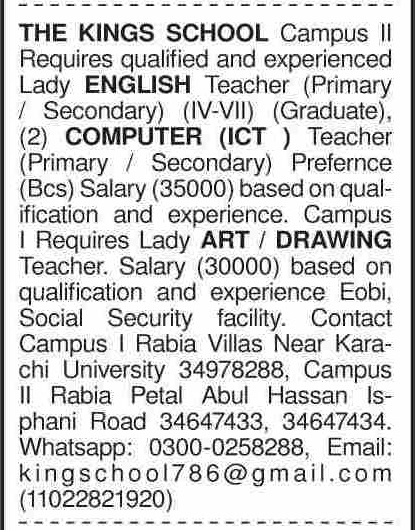 THE KINGS SCHOOL Campus II Requires qualified and experienced Lady ENGLISH Teacher (Primary / Secondary) (IV-VII) (Graduate), (2) COMPUTER (ICT ) Teacher (Primary / Secondary) Prefernce (Bcs) Salary (35000) based on qualification and experience. Campus I Requires Lady ART / DRAWING Teacher. Salary (30000) based on qualification and experience Eobi, Social Security facility. Contact Campus I Rabia Villas Near Karachi University 34978288, Campus II Rabia Petal Abul Hassan Isphani Road 34647433, 34647434. Whatsapp: 0300-0258288, Email: kingschool786@gmail.com (11022821920)